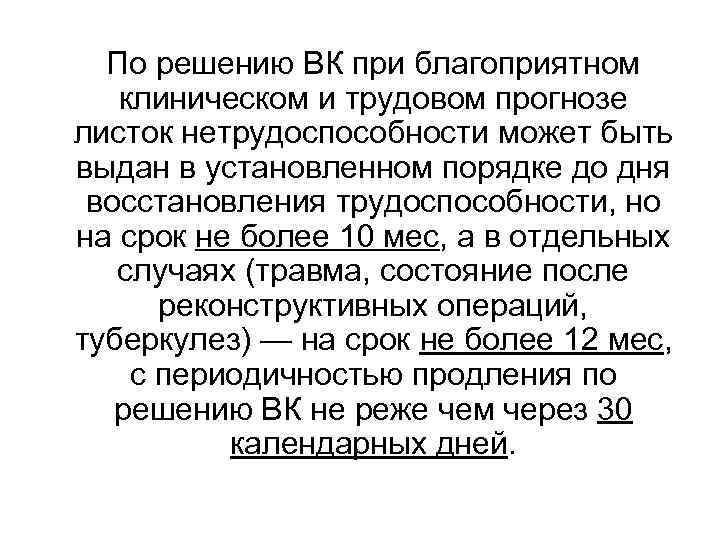 По решению ВК при благоприятном клиническом и трудовом прогнозе листок нетрудоспособности может быть выдан в установленном порядке до дня восстановления трудоспособности, но на срок не более 10 мес, а в отдельных случаях (травма, состояние после реконструктивных операций, туберкулез) — на срок не более 12 мес, с периодичностью продления по решению ВК не реже чем через 30 календарных дней.